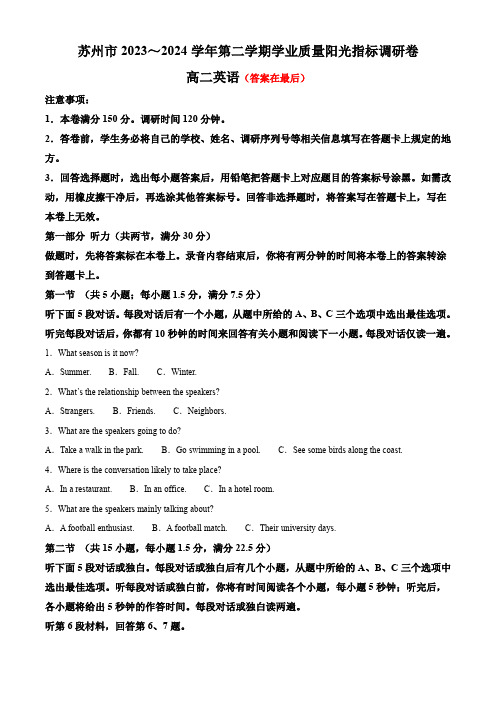 苏州市 2023～2024 学年第二学期学业质量阳光指标调研卷

高二英语（答案在最后）

注意事项：

1．本卷满分 150 分。调研时间 120 分钟。

2．答卷前，学生务必将自己的学校、姓名、调研序列号等相关信息填写在答题卡上规定的地方。

3．回答选择题时，选出每小题答案后，用铅笔把答题卡上对应题目的答案标号涂黑。如需改动，用橡皮擦干净后，再选涂其他答案标号。回答非选择题时，将答案写在答题卡上，写在本卷上无效。

第一部分 听力（共两节，满分 30 分）

做题时，先将答案标在本卷上。录音内容结束后，你将有两分钟的时间将本卷上的答案转涂到答题卡上。

第一节 （共 5 小题；每小题 1.5 分，满分 7.5 分）

听下面 5 段对话。每段对话后有一个小题，从题中所给的 A、B、C 三个选项中选出最佳选项。听完每段对话后，你都有 10 秒钟的时间来回答有关小题和阅读下一小题。每段对话仅读一遍。

1．What season is it now?

A．Summer. B．Fall. C．Winter.

2．What's the relationship between the speakers?

A．Strangers. B．Friends. C．Neighbors.

3．What are the speakers going to do?

A．Take a walk in the park. B．Go swimming in a pool. C．See some birds along the coast.

4．Where is the conversation likely to take place?

A．In a restaurant. B．In an office. C．In a hotel room.

5．What are the speakers mainly talking about?

A．A football enthusiast. B．A football match. C．Their university days.

第二节 （共 15 小题，每小题 1.5 分，满分 22.5 分）

听下面 5 段对话或独白。每段对话或独白后有几个小题，从题中所给的 A、B、C 三个选项中选出最佳选项。听每段对话或独白前，你将有时间阅读各个小题，每小题 5 秒钟；听完后，各小题将给出 5 秒钟的作答时间。每段对话或独白读两遍。

听第 6 段材料，回答第 6、7 题。